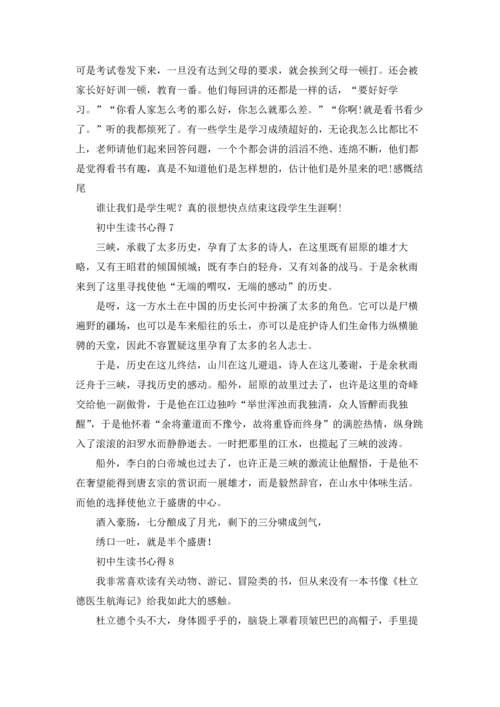 可是考试卷发下来，一旦没有达到父母的要求，就会挨到父母一顿打。还会被家长好好训一顿，教育一番。他们每回讲的还都是一样的话，“要好好学习。”“你看人家怎么考的那么好，你怎么就那么差。”“你啊!就是看书看少了。”听的我都烦死了。有一些学生是学习成绩超好的，无论我怎么比都比不上，老师请他们起来回答问题，一个个都会讲的滔滔不绝、连绵不断，他们都是觉得看书有趣，真是不知道他们是怎样想的，估计他们是外星来的吧!感慨结尾

谁让我们是学生呢？真的很想快点结束这段学生生涯啊!

初中生读书心得 7

三峡，承载了太多历史，孕育了太多的诗人，在这里既有屈原的雄才大略，又有王昭君的倾国倾城；既有李白的轻舟，又有刘备的战马。于是余秋雨来到了这里寻找使他“无端的喟叹，无端的感动”的历史。

是呀，这一方水土在中国的历史长河中扮演了太多的角色。它可以是尸横遍野的疆场，也可以是车来船往的乐土，亦可以是庇护诗人们生命伟力纵横驰骋的天堂，因此不容置疑这里孕育了太多的名人志士。

于是，历史在这儿终结，山川在这儿避退，诗人在这儿萎谢，于是余秋雨泛舟于三峡，寻找历史的感动。船外，屈原的故里过去了，也许是这里的奇峰交给他一副傲骨，于是他在江边独吟“举世浑浊而我独清，众人皆醉而我独醒”，于是他怀着“余将董道而不豫兮，故将重昏而终身”的满腔热情，纵身跳入了滚滚的汨罗水而静静逝去。一时把那里的江水，也搅起了三峡的波涛。

船外，李白的白帝城也过去了，也许正是三峡的激流让他醒悟，于是他不在奢望能得到唐玄宗的赏识而一展雄才，而是毅然辞官，在山水中体味生活。而他的选择使他立于盛唐的中心。

酒入豪肠，七分酿成了月光，剩下的三分啸成剑气，

绣口一吐，就是半个盛唐!

初中生读书心得 8

我非常喜欢读有关动物、游记、冒险类的书，但从来没有一本书像《杜立德医生航海记》给我如此大的感触。

杜立德个头不大，身体圆乎乎的，脑袋上罩着顶皱巴巴的高帽子，手里提